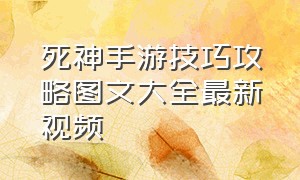 死神手游技巧攻略图文大全最新视频